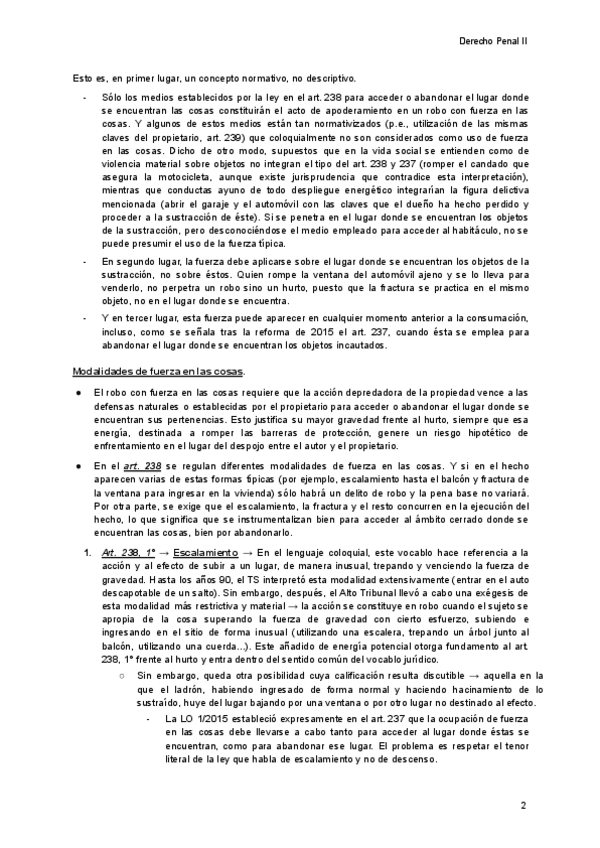 Derecho Penal II

Esto es, en primer lugar, un concepto normativo, no descriptivo.

- Sólo los medios establecidos por la ley en el art. 238 para acceder o abandonar el lugar donde se encuentran las cosas constituirán el acto de apoderamiento en un robo con fuerza en las cosas. Y algunos de estos medios están tan normativizados (p.e., utilización de las mismas claves del propietario, art. 239) que coloquialmente no son considerados como uso de fuerza en las cosas. Dicho de otro modo, supuestos que en la vida social se entienden como de violencia material sobre objetos no integran el tipo del art. 238 y 237 (romper el candado que asegura la motocicleta, aunque existe jurisprudencia que contradice esta interpretación), mientras que conductas ayuno de todo despliegue energético integrarían la figura delictiva mencionada (abrir el garaje y el automóvil con las claves que el dueño ha hecho perdido y proceder a la sustracción de éste). Si se penetra en el lugar donde se encuentran los objetos de la sustracción, pero desconociéndose el medio empleado para acceder al habitáculo, no se puede presumir el uso de la fuerza típica.
- En segundo lugar, la fuerza debe aplicarse sobre el lugar donde se encuentran los objetos de la sustracción, no sobre éstos. Quien rompe la ventana del automóvil ajeno y se lo lleva para venderlo, no perpetra un robo sino un hurto, puesto que la fractura se practica en el mismo objeto, no en el lugar donde se encuentra.
- Y en tercer lugar, esta fuerza puede aparecer en cualquier momento anterior a la consumación, incluso, como se señala tras la reforma de 2015 el art. 237, cuando ésta se emplea para abandonar el lugar donde se encuentran los objetos incautados.

Modalidades de fuerza en las cosas.

● El robo con fuerza en las cosas requiere que la acción depredadora de la propiedad vence a las defensas naturales o establecidas por el propietario para acceder o abandonar el lugar donde se encuentran sus pertenencias. Esto justifica su mayor gravedad frente al hurto, siempre que esa energía, destinada a romper las barreras de protección, genere un riesgo hipotético de enfrentamiento en el lugar del despojo entre el autor y el propietario.

● En el art. 238 se regulan diferentes modalidades de fuerza en las cosas. Y si en el hecho aparecen varias de estas formas típicas (por ejemplo, escalamiento hasta el balcón y fractura de la ventana para ingresar en la vivienda) sólo habrá un delito de robo y la pena base no variará. Por otra parte, se exige que el escalamiento, la fractura y el resto concurren en la ejecución del hecho, lo que significa que se instrumentalizan bien para acceder al ámbito cerrado donde se encuentran las cosas, bien por abandonarlo.

1. Art. 238, 1º → Escalamiento → En el lenguaje coloquial, este vocablo hace referencia a la acción y al efecto de subir a un lugar, de manera inusual, trepando y venciendo la fuerza de gravedad. Hasta los años 90, el TS interpretó esta modalidad extensivamente (entrar en el auto descapotable de un salto). Sin embargo, después, el Alto Tribunal llevó a cabo una exégesis de esta modalidad más restrictiva y material → la acción se constituye en robo cuando el sujeto se apropia de la cosa superando la fuerza de gravedad con cierto esfuerzo, subiendo e ingresando en el sitio de forma inusual (utilizando una escalera, trepando un árbol junto al balcón, utilizando una cuerda...). Este añadido de energía potencial otorga fundamento al art. 238, 1º frente al hurto y entra dentro del sentido común del vocablo jurídico.

○ Sin embargo, queda otra posibilidad cuya calificación resulta discutible → aquella en la que el ladrón, habiendo ingresado de forma normal y haciendo hacinamiento de lo sustraído, huye del lugar bajando por una ventana o por otro lugar no destinado al efecto.

- La LO 1/2015 estableció expresamente en el art. 237 que la ocupación de fuerza en las cosas debe llevarse a cabo tanto para acceder al lugar donde éstas se encuentran, como para abandonar ese lugar. El problema es respetar el tenor literal de la ley que habla de escalamiento y no de descenso.

2